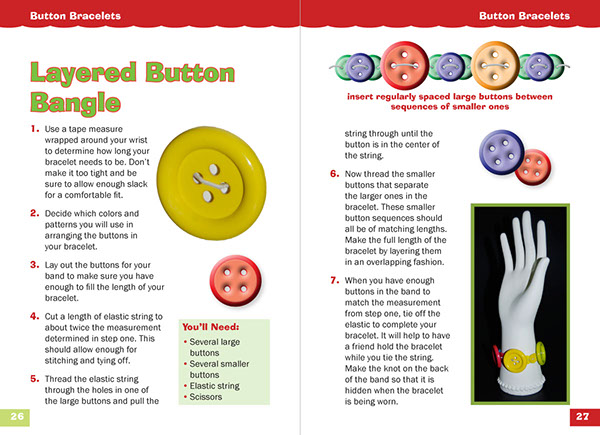 Button Bracelets

Layered Button Bangle

1. Use a tape measure wrapped around your wrist to determine how long your bracelet needs to be. Don't make it too tight and be sure to allow enough slack for a comfortable fit.

2. Decide which colors and patterns you will use in arranging the buttons in your bracelet.

3. Lay out the buttons for your band to make sure you have enough to fill the length of your bracelet.

4. Cut a length of elastic string to about twice the measurement determined in step one. This should allow enough for stitching and tying off.

5. Thread the elastic string through the holes in one of the large buttons and pull the

You'll Need:
• Several large buttons
• Several smaller buttons
• Elastic string
• Scissors

26

Button Bracelets

insert regularly spaced large buttons between sequences of smaller ones

string through until the button is in the center of the string.

6. Now thread the smaller buttons that separate the larger ones in the bracelet. These smaller button sequences should all be of matching lengths. Make the full length of the bracelet by layering them in an overlapping fashion.

7. When you have enough buttons in the band to match the measurement from step one, tie off the elastic to complete your bracelet. It will help to have a friend hold the bracelet while you tie the string. Make the knot on the back of the band so that it is hidden when the bracelet is being worn.

27